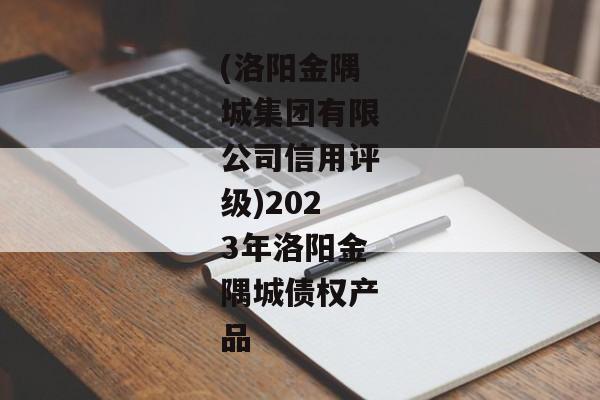 (洛阳金隅城集团有限公司信用评级)2023年洛阳金隅城债权产品